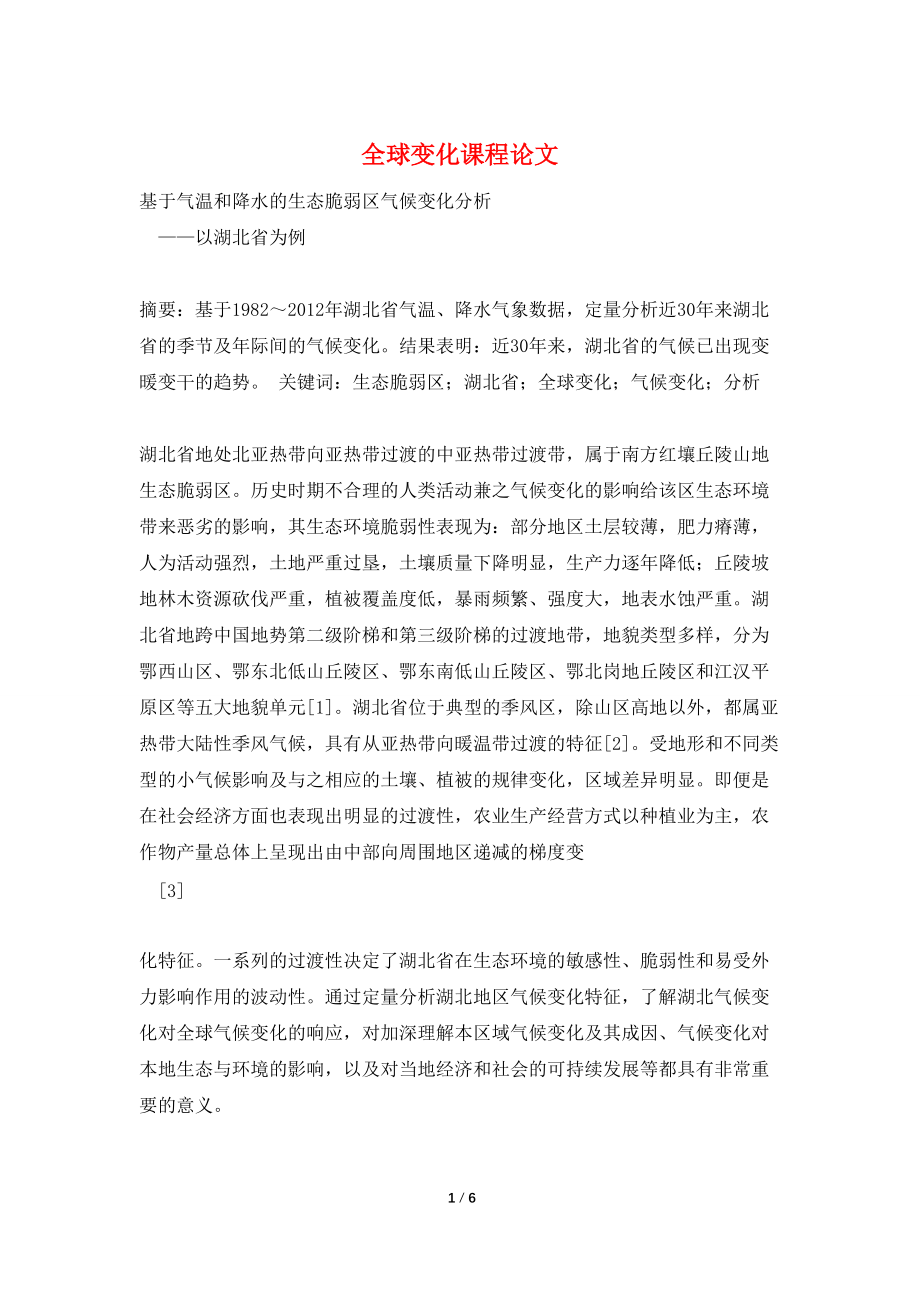 全球变化课程论文

基于气温和降水的生态脆弱区气候变化分析
——以湖北省为例

摘要：基于1982～2012年湖北省气温、降水气象数据，定量分析近30年来湖北省的季节及年际间的气候变化。结果表明：近30年来，湖北省的气候已出现变暖变干的趋势。 关键词：生态脆弱区；湖北省；全球变化；气候变化；分析

湖北省地处北亚热带向亚热带过渡的中亚热带过渡带，属于南方红壤丘陵山地生态脆弱区。历史时期不合理的人类活动兼之气候变化的影响给该区生态环境带来恶劣的影响，其生态环境脆弱性表现为：部分地区土层较薄，肥力瘠薄，人为活动强烈，土地严重过垦，土壤质量下降明显，生产力逐年降低；丘陵坡地林木资源砍伐严重，植被覆盖度低，暴雨频繁、强度大，地表水蚀严重。湖北省地跨中国地势第二级阶梯和第三级阶梯的过渡地带，地貌类型多样，分为鄂西山区、鄂东北低山丘陵区、鄂东南低山丘陵区、鄂北岗地丘陵区和江汉平原区等五大地貌单元[1]。湖北省位于典型的季风区，除山区高地以外，都属亚热带大陆性季风气候，具有从亚热带向暖温带过渡的特征[2]。受地形和不同类型的小气候影响及与之相应的土壤、植被的规律变化，区域差异明显。即便是在社会经济方面也表现出明显的过渡性，农业生产经营方式以种植业为主，农作物产量总体上呈现出由中部向周围地区递减的梯度变
[3]

化特征。一系列的过渡性决定了湖北省在生态环境的敏感性、脆弱性和易受外力影响作用的波动性。通过定量分析湖北地区气候变化特征，了解湖北气候变化对全球气候变化的响应，对加深理解本区域气候变化及其成因、气候变化对本地生态与环境的影响，以及对当地经济和社会的可持续发展等都具有非常重要的意义。

1 / 6